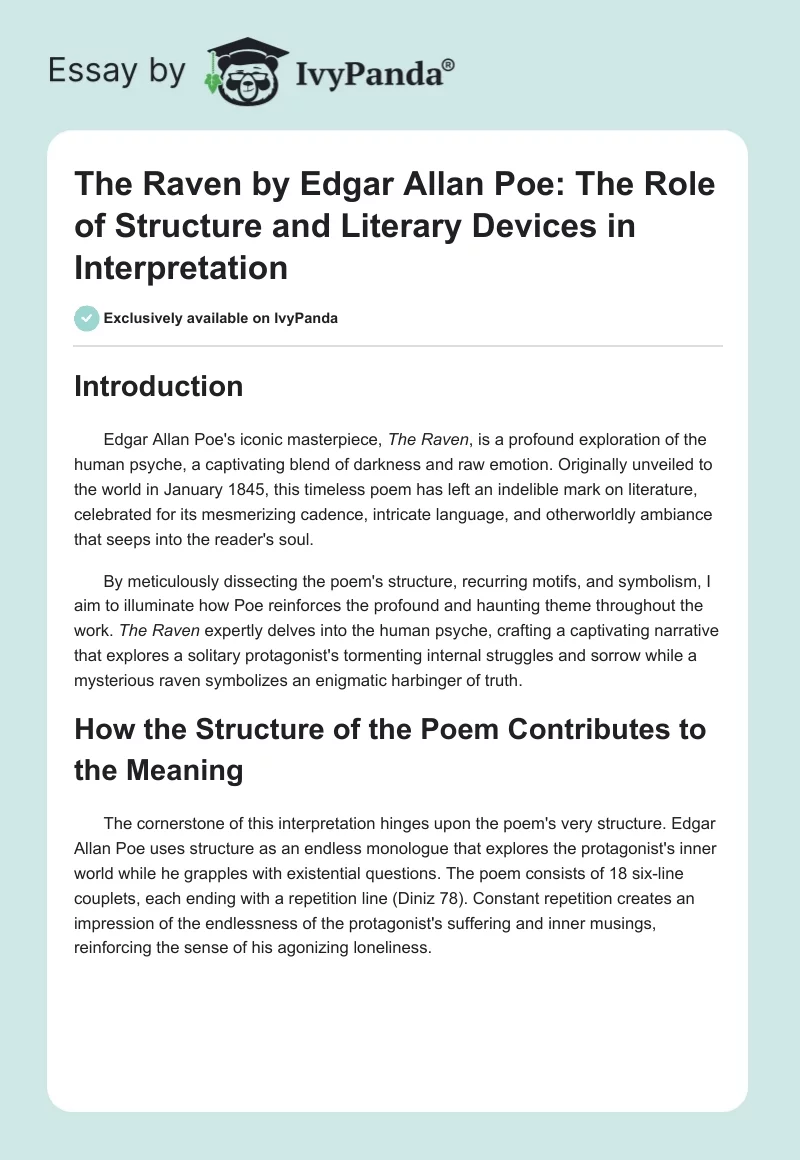 Essay by IvyPanda®

The Raven by Edgar Allan Poe: The Role of Structure and Literary Devices in Interpretation

Exclusively available on IvyPanda

Introduction

Edgar Allan Poe's iconic masterpiece, The Raven, is a profound exploration of the human psyche, a captivating blend of darkness and raw emotion. Originally unveiled to the world in January 1845, this timeless poem has left an indelible mark on literature, celebrated for its mesmerizing cadence, intricate language, and otherworldly ambiance that seeps into the reader's soul.

By meticulously dissecting the poem's structure, recurring motifs, and symbolism, I aim to illuminate how Poe reinforces the profound and haunting theme throughout the work. The Raven expertly delves into the human psyche, crafting a captivating narrative that explores a solitary protagonist's tormenting internal struggles and sorrow while a mysterious raven symbolizes an enigmatic harbinger of truth.

How the Structure of the Poem Contributes to the Meaning

The cornerstone of this interpretation hinges upon the poem's very structure. Edgar Allan Poe uses structure as an endless monologue that explores the protagonist's inner world while he grapples with existential questions. The poem consists of 18 six-line couplets, each ending with a repetition line (Diniz 78). Constant repetition creates an impression of the endlessness of the protagonist's suffering and inner musings, reinforcing the sense of his agonizing loneliness.